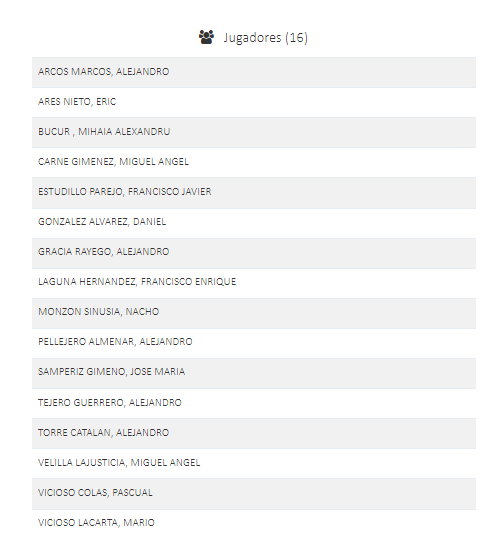 Jugadores (16)

ARCOS MARCOS, ALEJANDRO

ARES NIETO, ERIC

BUCUR , MIHAIA ALEXANDRU

CARNE GIMENEZ, MIGUEL ANGEL

ESTUDILLO PAREJO, FRANCISCO JAVIER

GONZALEZ ALVAREZ, DANIEL

GRACIA RAYEGO, ALEJANDRO

LAGUNA HERNANDEZ, FRANCISCO ENRIQUE

MONZON SINUSIA, NACHO

PELLEJERO ALMENAR, ALEJANDRO

SAMPERIZ GIMENO, JOSE MARIA

TEJERO GUERRERO, ALEJANDRO

TORRE CATALAN, ALEJANDRO

VELILLA LAJUSTICIA, MIGUEL ANGEL

VICIOSO COLAS, PASCUAL

VICIOSO LACARTA, MARIO